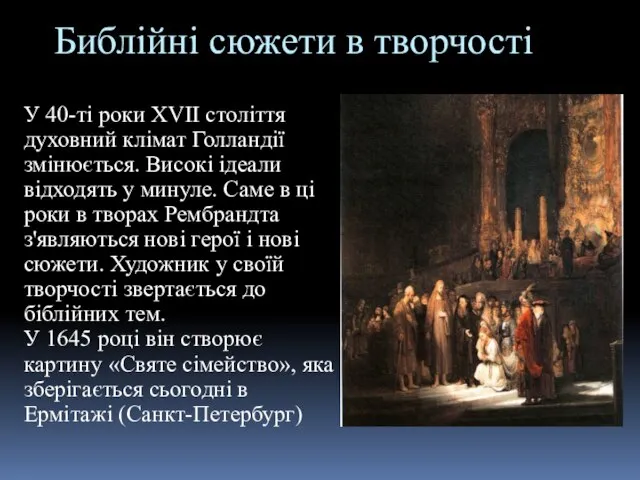 Библійні сюжети в творчості

У 40-ті роки XVII століття духовний клімат Голландії змінюється. Високі ідеали відходять у минуле. Саме в ці роки в творах Рембрандта з'являються нові герої і нові сюжети. Художник у своїй творчості звертається до біблійних тем.
У 1645 році він створює картину «Святе сімейство», яка зберігається сьогодні в Ермітажі (Санкт-Петербург)